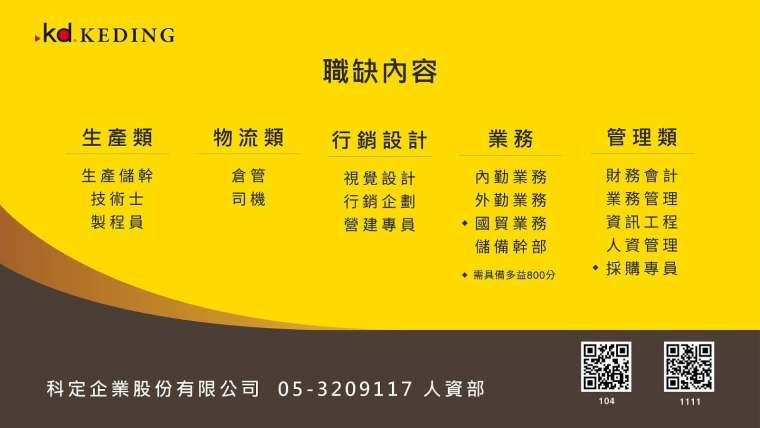 kd KEDING

職缺內容

生產類
生產儲幹
技術士
製程員

物流類
倉管
司機

行銷設計
視覺設計
行銷企劃
營建專員

業務
內勤業務
外勤業務
◆ 國貿業務
儲備幹部
◆ 需具備多益800分

管理類
財務會計
業務管理
資訊工程
人資管理
◆ 採購專員

科定企業股份有限公司 05-3209117 人資部

104

1111